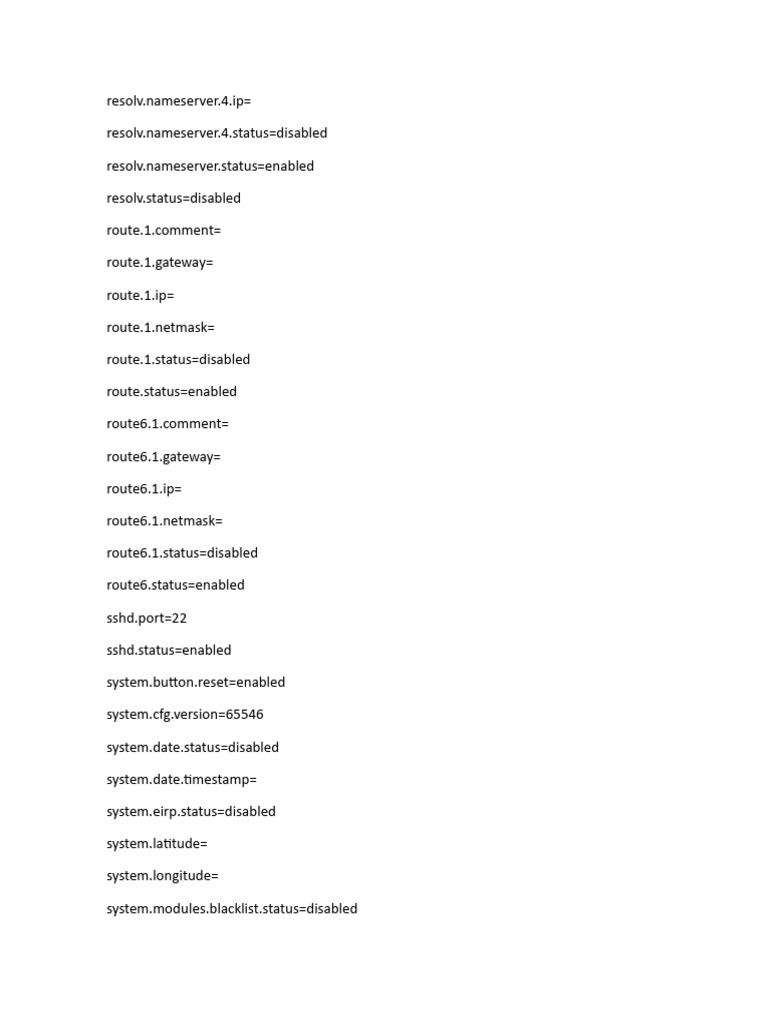 resolv.nameserver.4.ip=

resolv.nameserver.4.status=disabled

resolv.nameserver.status=enabled

resolv.status=disabled

route.1.comment=

route.1.gateway=

route.1.ip=

route.1.netmask=

route.1.status=disabled

route.status=enabled

route6.1.comment=

route6.1.gateway=

route6.1.ip=

route6.1.netmask=

route6.1.status=disabled

route6.status=enabled

sshd.port=22

sshd.status=enabled

system.button.reset=enabled

system.cfg.version=65546

system.date.status=disabled

system.date.timestamp=

system.eirp.status=disabled

system.latitude=

system.longitude=

system.modules.blacklist.status=disabled